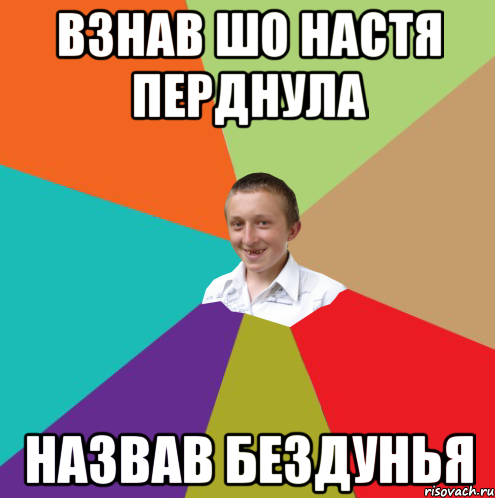 ВЗНАВ ШО НАСТЯ ПЕРДНУЛА

НАЗВАВ БЕЗДУНЬЯ

risovach.ru